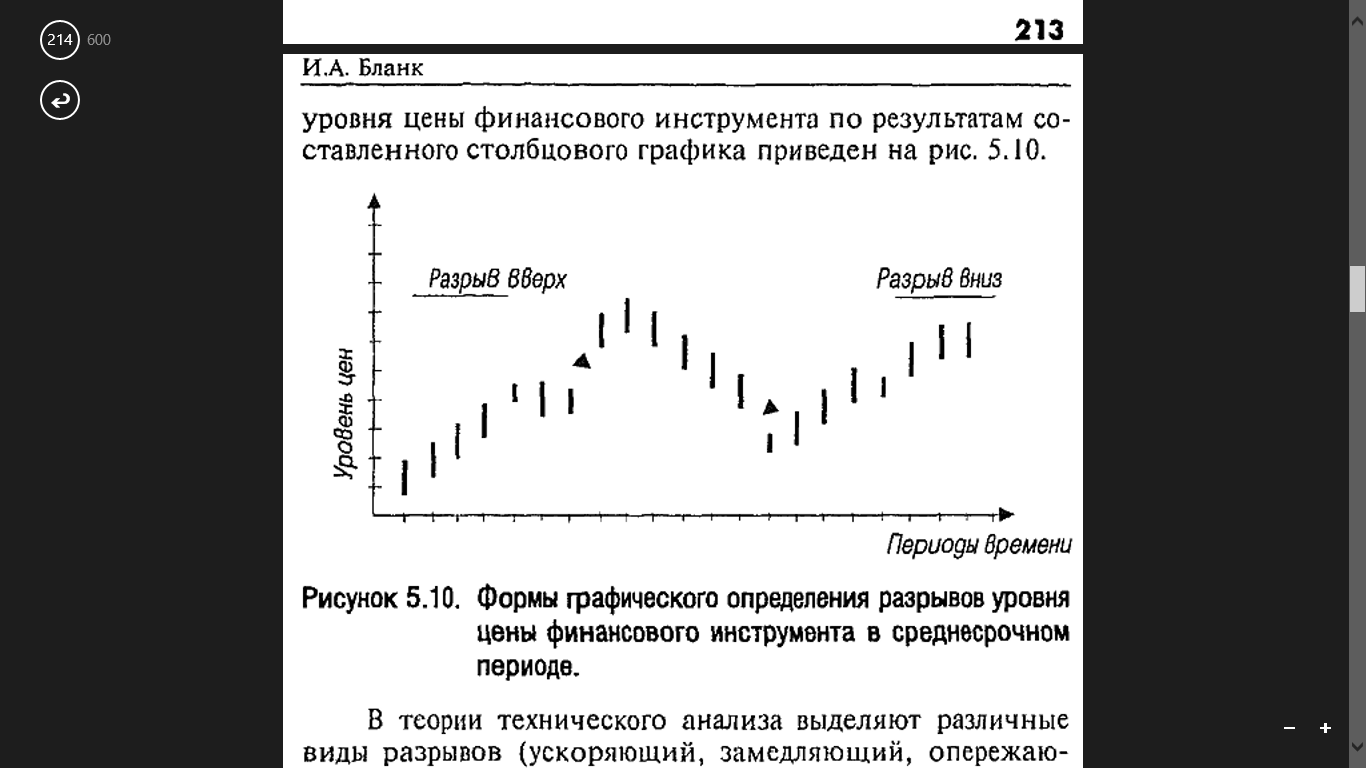 214
600

213

И.А. Бланк

уровня цены финансового инструмента по результатам составленного столбцового графика приведен на рис. 5.10.

Разрыв вверх

Разрыв вниз

Уровень цен

Периоды времени

Рисунок 5.10. Формы графического определения разрывов уровня цены финансового инструмента в среднесрочном периоде.

В теории технического анализа выделяют различные виды разрывов (ускоряющий, замедляющий, опережаю-

−
+